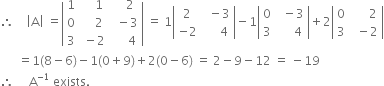 $\therefore \quad |A| = \begin{vmatrix} 1 & 1 & 2 \\ 0 & 2 & -3 \\ 3 & -2 & 4 \end{vmatrix} = 1\begin{vmatrix} 2 & -3 \\ -2 & 4 \end{vmatrix} - 1\begin{vmatrix} 0 & -3 \\ 3 & 4 \end{vmatrix} + 2\begin{vmatrix} 0 & 2 \\ 3 & -2 \end{vmatrix}$

$= 1(8-6) - 1(0+9) + 2(0-6) = 2 - 9 - 12 = -19$

$\therefore \quad A^{-1}$ exists.